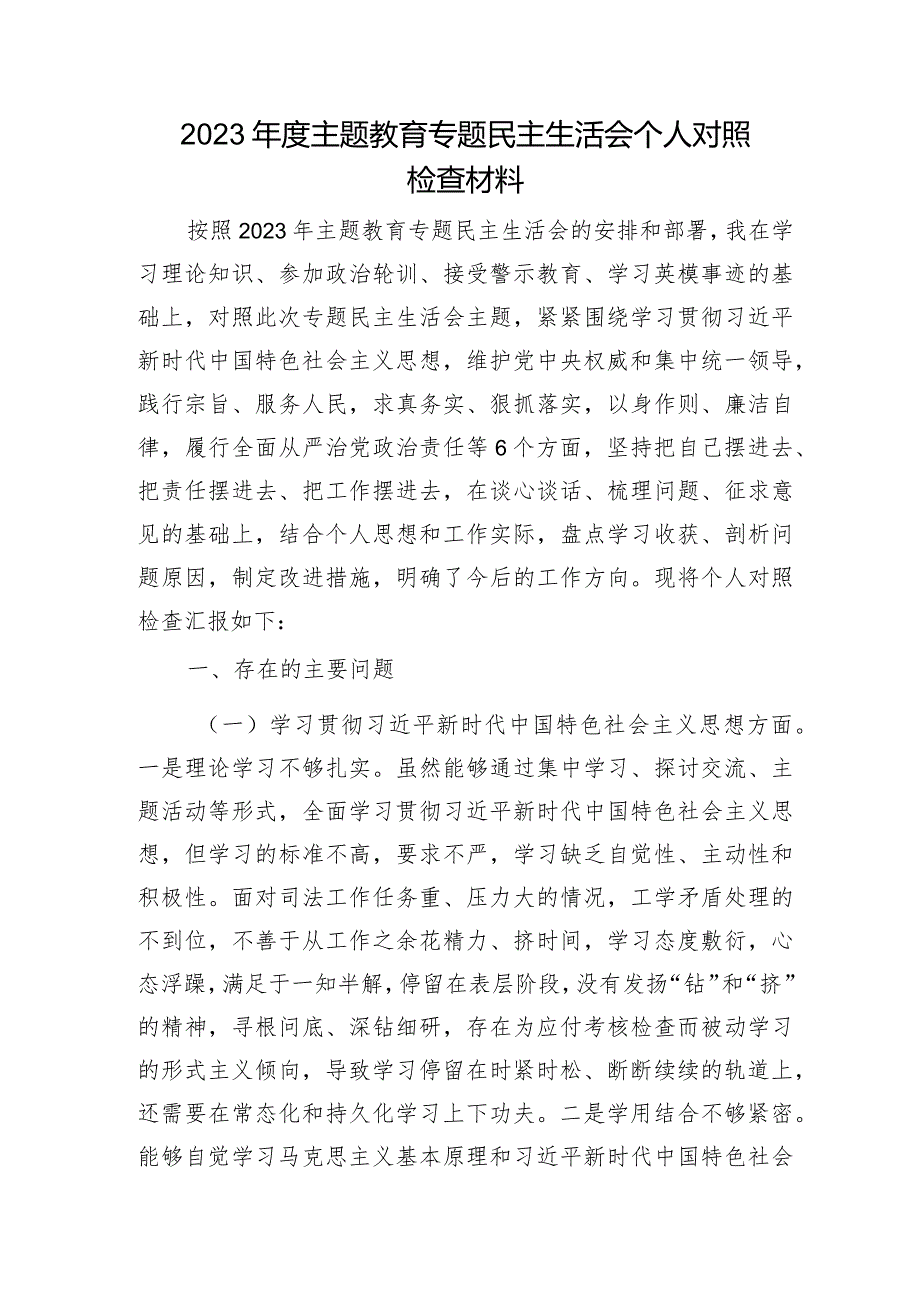 2023年度主题教育专题民主生活会个人对照检查材料

按照2023年主题教育专题民主生活会的安排和部署，我在学习理论知识、参加政治轮训、接受警示教育、学习英模事迹的基础上，对照此次专题民主生活会主题，紧紧围绕学习贯彻习近平新时代中国特色社会主义思想，维护党中央权威和集中统一领导，践行宗旨、服务人民，求真务实、狠抓落实，以身作则、廉洁自律，履行全面从严治党政治责任等6个方面，坚持把自己摆进去、把责任摆进去、把工作摆进去，在谈心谈话、梳理问题、征求意见的基础上，结合个人思想和工作实际，盘点学习收获、剖析问题原因，制定改进措施，明确了今后的工作方向。现将个人对照检查汇报如下：

一、存在的主要问题

（一）学习贯彻习近平新时代中国特色社会主义思想方面。一是理论学习不够扎实。虽然能够通过集中学习、探讨交流、主题活动等形式，全面学习贯彻习近平新时代中国特色社会主义思想，但学习的标准不高，要求不严，学习缺乏自觉性、主动性和积极性。面对司法工作任务重、压力大的情况，工学矛盾处理的不到位，不善于从工作之余花精力、挤时间，学习态度敷衍，心态浮躁，满足于一知半解，停留在表层阶段，没有发扬“钻”和“挤”的精神，寻根问底、深钻细研，存在为应付考核检查而被动学习的形式主义倾向，导致学习停留在时紧时松、断断续续的轨道上，还需要在常态化和持久化学习上下功夫。二是学用结合不够紧密。能够自觉学习马克思主义基本原理和习近平新时代中国特色社会